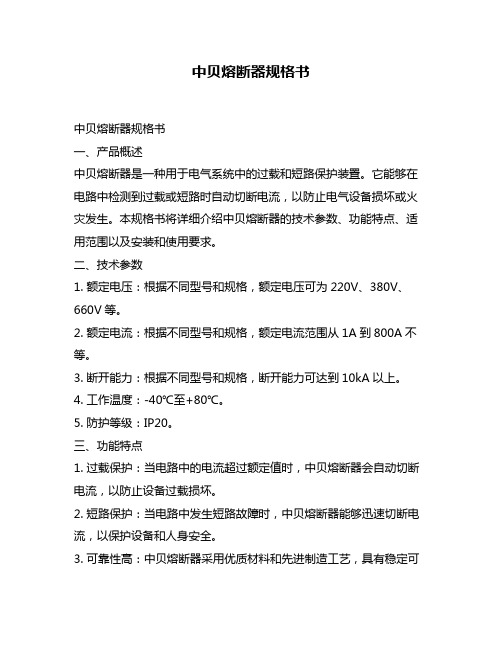 中贝熔断器规格书

中贝熔断器规格书

一、产品概述

中贝熔断器是一种用于电气系统中的过载和短路保护装置。它能够在电路中检测到过载或短路时自动切断电流，以防止电气设备损坏或火灾发生。本规格书将详细介绍中贝熔断器的技术参数、功能特点、适用范围以及安装和使用要求。

二、技术参数

1. 额定电压：根据不同型号和规格，额定电压可为 220V、380V、660V 等。

2. 额定电流：根据不同型号和规格，额定电流范围从 1A 到 800A 不等。

3. 断开能力：根据不同型号和规格，断开能力可达到 10kA 以上。

4. 工作温度：-40℃至+80℃。

5. 防护等级：IP20。

三、功能特点

1. 过载保护：当电路中的电流超过额定值时，中贝熔断器会自动切断电流，以防止设备过载损坏。

2. 短路保护：当电路中发生短路故障时，中贝熔断器能够迅速切断电流，以保护设备和人身安全。

3. 可靠性高：中贝熔断器采用优质材料和先进制造工艺，具有稳定可